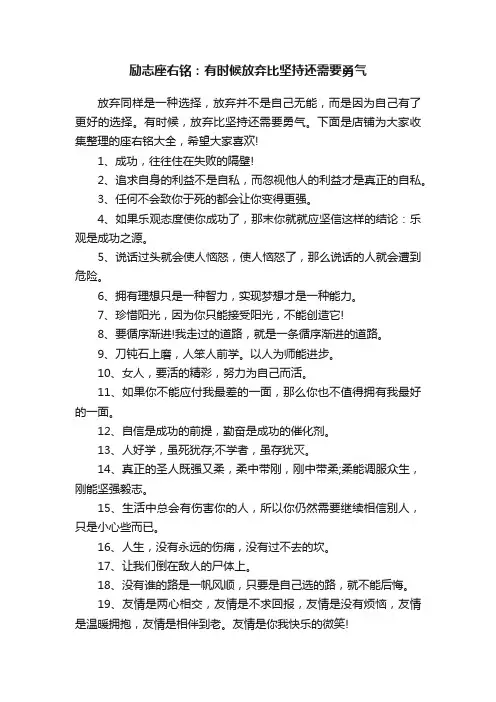 励志座右铭：有时候放弃比坚持还需要勇气

放弃同样是一种选择，放弃并不是自己无能，而是因为自己有了更好的选择。有时候，放弃比坚持还需要勇气。下面是店铺为大家收集整理的座右铭大全，希望大家喜欢!

1、成功，往往住在失败的隔壁!

2、追求自身的利益不是自私，而忽视他人的利益才是真正的自私。

3、任何不会致你于死的都会让你变得更强。

4、如果乐观态度使你成功了，那末你就就应坚信这样的结论：乐观是成功之源。

5、说话过头就会使人恼怒，使人恼怒了，那么说话的人就会遭到危险。

6、拥有理想只是一种智力，实现梦想才是一种能力。

7、珍惜阳光，因为你只能接受阳光，不能创造它!

8、要循序渐进!我走过的道路，就是一条循序渐进的道路。

9、刀钝石上磨，人笨人前学。以人为师能进步。

10、女人，要活的精彩，努力为自己而活。

11、如果你不能应付我最差的一面，那么你也不值得拥有我最好的一面。

12、自信是成功的前提，勤奋是成功的催化剂。

13、人好学，虽死犹存;不学者，虽存犹灭。

14、真正的圣人既强又柔，柔中带刚，刚中带柔;柔能调服众生，刚能坚强毅志。

15、生活中总会有伤害你的人，所以你仍然需要继续相信别人，只是小心些而已。

16、人生，没有永远的伤痛，没有过不去的坎。

17、让我们倒在敌人的尸体上。

18、没有谁的路是一帆风顺，只要是自己选的路，就不能后悔。

19、友情是两心相交，友情是不求回报，友情是没有烦恼，友情是温暖拥抱，友情是相伴到老。友情是你我快乐的微笑!